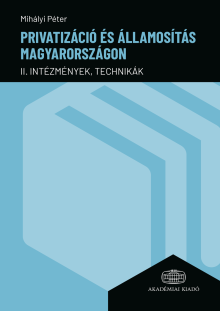 Mihályi Péter

PRIVATIZÁCIÓ ÉS ÁLLAMOSÍTÁS MAGYARORSZÁGON

II. INTÉZMÉNYEK, TECHNIKÁK

AKADÉMIAI KIADÓ